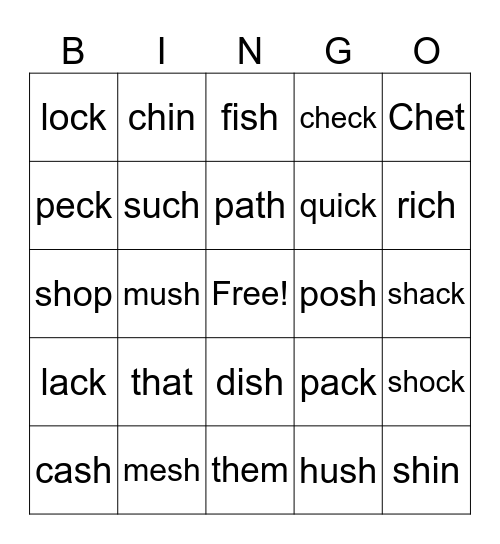 | B | I | N | G | O |
|---|---|---|---|---|
| lock | chin | fish | check | Chet |
| peck | such | path | quick | rich |
| shop | mush | Free! | posh | shack |
| lack | that | dish | pack | shock |
| cash | mesh | them | hush | shin |